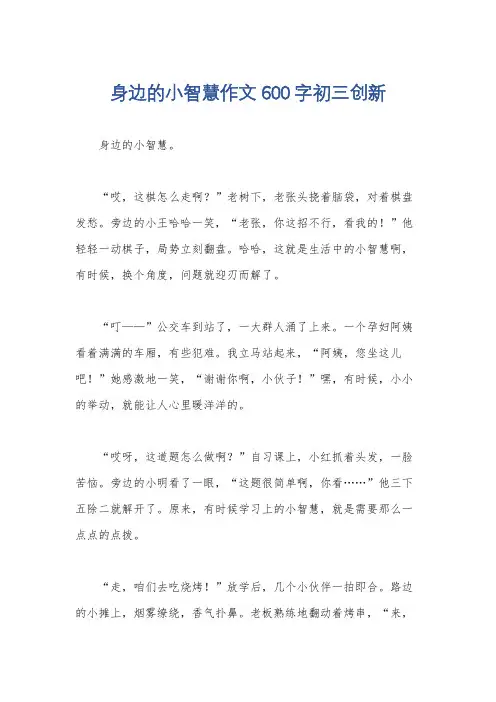 身边的小智慧作文600字初三创新

身边的小智慧。

“哎，这棋怎么走啊？”老树下，老张头挠着脑袋，对着棋盘发愁。旁边的小王哈哈一笑，“老张，你这招不行，看我的！”他轻轻一动棋子，局势立刻翻盘。哈哈，这就是生活中的小智慧啊，有时候，换个角度，问题就迎刃而解了。

“叮——”公交车到站了，一大群人涌了上来。一个孕妇阿姨看着满满的车厢，有些犯难。我立马站起来，“阿姨，您坐这儿吧！”她感激地一笑，“谢谢你啊，小伙子！”嘿，有时候，小小的举动，就能让人心里暖洋洋的。

“哎呀，这道题怎么做啊？”自习课上，小红抓着头发，一脸苦恼。旁边的小明看了一眼，“这题很简单啊，你看……”他三下五除二就解开了。原来，有时候学习上的小智慧，就是需要那么一点点的点拨。

“走，咱们去吃烧烤！”放学后，几个小伙伴一拍即合。路边的小摊上，烟雾缭绕，香气扑鼻。老板熟练地翻动着烤串，“来，